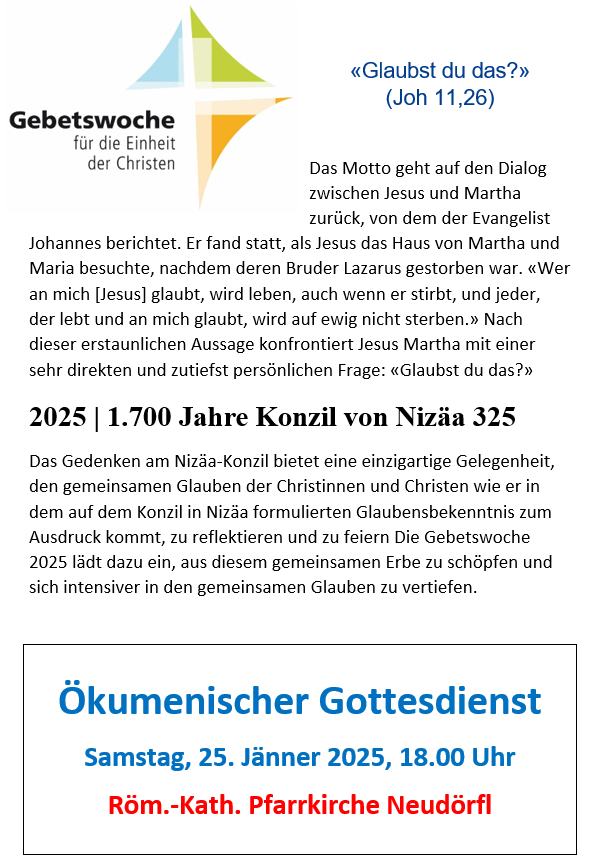 Gebetswoche
für die Einheit
der Christen

«Glaubst du das?»
(Joh 11,26)

Das Motto geht auf den Dialog zwischen Jesus und Martha zurück, von dem der Evangelist Johannes berichtet. Er fand statt, als Jesus das Haus von Martha und Maria besuchte, nachdem deren Bruder Lazarus gestorben war. «Wer an mich [Jesus] glaubt, wird leben, auch wenn er stirbt, und jeder, der lebt und an mich glaubt, wird auf ewig nicht sterben.» Nach dieser erstaunlichen Aussage konfrontiert Jesus Martha mit einer sehr direkten und zutiefst persönlichen Frage: «Glaubst du das?»

2025 | 1.700 Jahre Konzil von Nizäa 325

Das Gedenken am Nizäa-Konzil bietet eine einzigartige Gelegenheit, den gemeinsamen Glauben der Christinnen und Christen wie er in dem auf dem Konzil in Nizäa formulierten Glaubensbekenntnis zum Ausdruck kommt, zu reflektieren und zu feiern Die Gebetswoche 2025 lädt dazu ein, aus diesem gemeinsamen Erbe zu schöpfen und sich intensiver in den gemeinsamen Glauben zu vertiefen.

Ökumenischer Gottesdienst

Samstag, 25. Jänner 2025, 18.00 Uhr

Röm.-Kath. Pfarrkirche Neudörfl